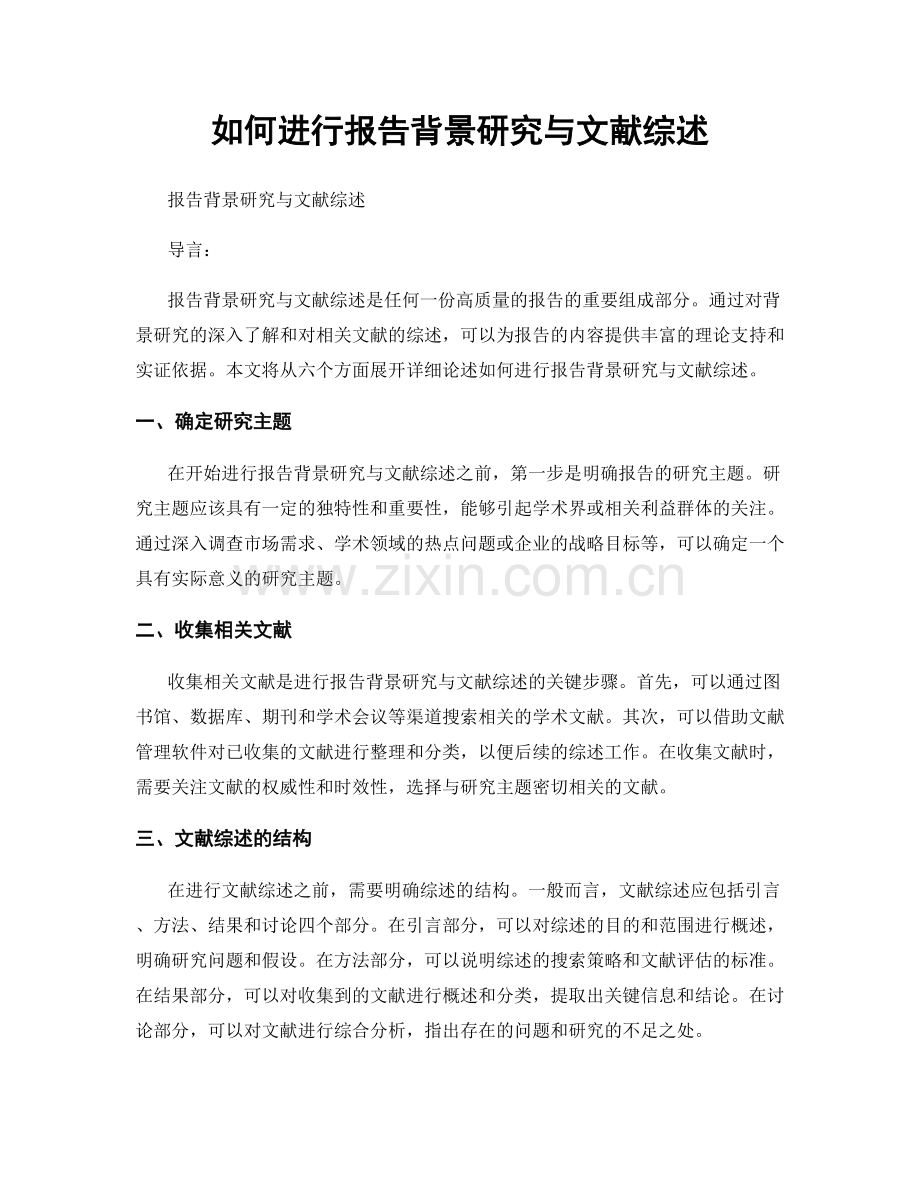 如何进行报告背景研究与文献综述

报告背景研究与文献综述

导言：

报告背景研究与文献综述是任何一份高质量的报告的重要组成部分。通过对背景研究的深入了解和对相关文献的综述，可以为报告的内容提供丰富的理论支持和实证依据。本文将从六个方面展开详细论述如何进行报告背景研究与文献综述。

一、确定研究主题

在开始进行报告背景研究与文献综述之前，第一步是明确报告的研究主题。研究主题应该具有一定的独特性和重要性，能够引起学术界或相关利益群体的关注。通过深入调查市场需求、学术领域的热点问题或企业的战略目标等，可以确定一个具有实际意义的研究主题。

www.zixin.com.cn

二、收集相关文献

收集相关文献是进行报告背景研究与文献综述的关键步骤。首先，可以通过图书馆、数据库、期刊和学术会议等渠道搜索相关的学术文献。其次，可以借助文献管理软件对已收集的文献进行整理和分类，以便后续的综述工作。在收集文献时，需要关注文献的权威性和时效性，选择与研究主题密切相关的文献。

三、文献综述的结构

在进行文献综述之前，需要明确综述的结构。一般而言，文献综述应包括引言、方法、结果和讨论四个部分。在引言部分，可以对综述的目的和范围进行概述，明确研究问题和假设。在方法部分，可以说明综述的搜索策略和文献评估的标准。在结果部分，可以对收集到的文献进行概述和分类，提取出关键信息和结论。在讨论部分，可以对文献进行综合分析，指出存在的问题和研究的不足之处。